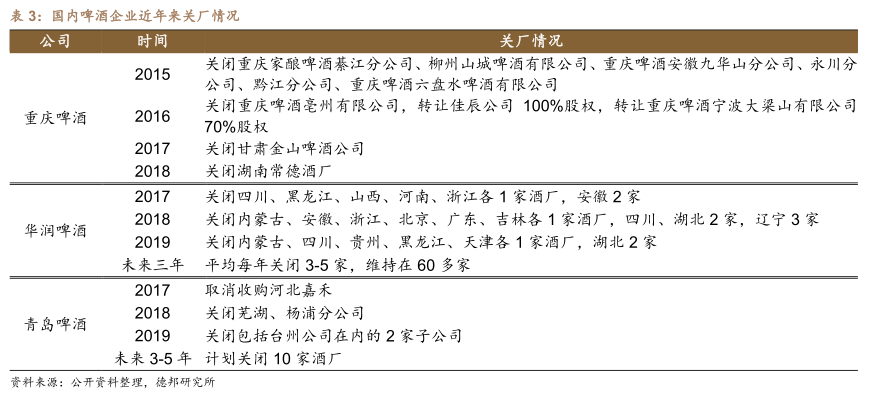 表 3：国内啤酒企业近年来关厂情况

| 公司 | 时间 | 关厂情况 |
|---|---|---|
| 重庆啤酒 | 2015 | 关闭重庆家酿啤酒綦江分公司、柳州山城啤酒有限公司、重庆啤酒安徽九华山分公司、永川分公司、黔江分公司、重庆啤酒六盘水啤酒有限公司 |
| | 2016 | 关闭重庆啤酒亳州有限公司，转让佳辰公司 100%股权，转让重庆啤酒宁波大梁山有限公司 70%股权 |
| | 2017 | 关闭甘肃金山啤酒公司 |
| | 2018 | 关闭湖南常德酒厂 |
| 华润啤酒 | 2017 | 关闭四川、黑龙江、山西、河南、浙江各 1 家酒厂，安徽 2 家 |
| | 2018 | 关闭内蒙古、安徽、浙江、北京、广东、吉林各 1 家酒厂，四川、湖北 2 家，辽宁 3 家 |
| | 2019 | 关闭内蒙古、四川、贵州、黑龙江、天津各 1 家酒厂，湖北 2 家 |
| | 未来三年 | 平均每年关闭 3-5 家，维持在 60 多家 |
| 青岛啤酒 | 2017 | 取消收购河北嘉禾 |
| | 2018 | 关闭芜湖、杨浦分公司 |
| | 2019 | 关闭包括台州公司在内的 2 家子公司 |
| | 未来 3-5 年 | 计划关闭 10 家酒厂 |

资料来源：公开资料整理，德邦研究所